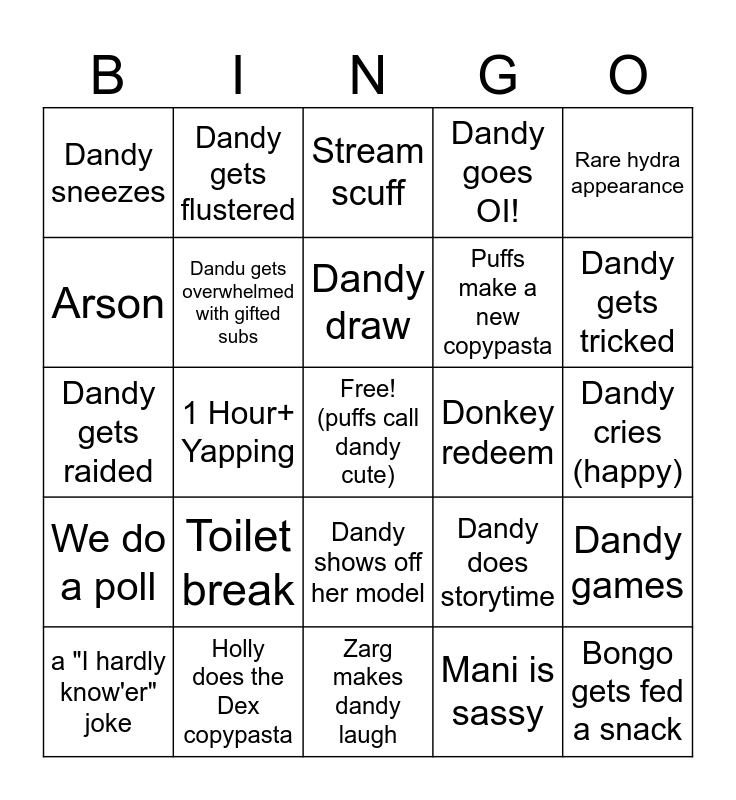 | B | I | N | G | O |
|---|---|---|---|---|
| Dandy sneezes | Dandy gets flustered | Stream scuff | Dandy goes OI! | Rare hydra appearance |
| Arson | Dandu gets overwhelmed with gifted subs | Dandy draw | Puffs make a new copypasta | Dandy gets tricked |
| Dandy gets raided | 1 Hour+ Yapping | Free! (puffs call dandy cute) | Donkey redeem | Dandy cries (happy) |
| We do a poll | Toilet break | Dandy shows off her model | Dandy does storytime | Dandy games |
| a "I hardly know'er" joke | Holly does the Dex copypasta | Zarg makes dandy laugh | Mani is sassy | Bongo gets fed a snack |